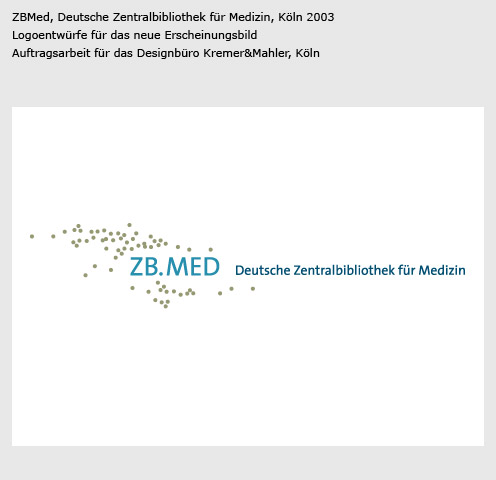 ZBMed, Deutsche Zentralbibliothek für Medizin, Köln 2003
Logoentwürfe für das neue Erscheinungsbild
Auftragsarbeit für das Designbüro Kremer&Mahler, Köln

ZB.MED Deutsche Zentralbibliothek für Medizin